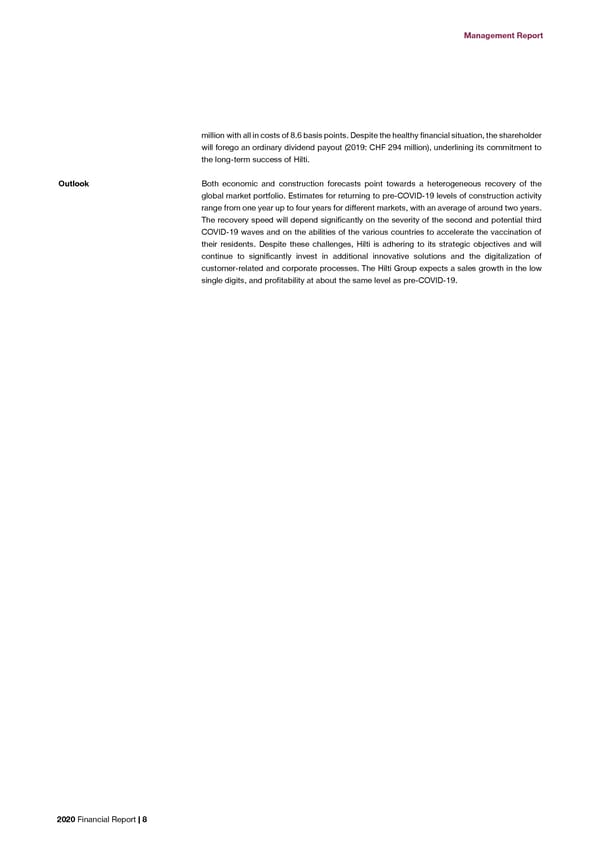 Management Report

million with all in costs of 8.6 basis points. Despite the healthy financial situation, the shareholder will forego an ordinary dividend payout (2019: CHF 294 million), underlining its commitment to the long-term success of Hilti.

Outlook

Both economic and construction forecasts point towards a heterogeneous recovery of the global market portfolio. Estimates for returning to pre-COVID-19 levels of construction activity range from one year up to four years for different markets, with an average of around two years. The recovery speed will depend significantly on the severity of the second and potential third COVID-19 waves and on the abilities of the various countries to accelerate the vaccination of their residents. Despite these challenges, Hilti is adhering to its strategic objectives and will continue to significantly invest in additional innovative solutions and the digitalization of customer-related and corporate processes. The Hilti Group expects a sales growth in the low single digits, and profitability at about the same level as pre-COVID-19.

2020 Financial Report | 8